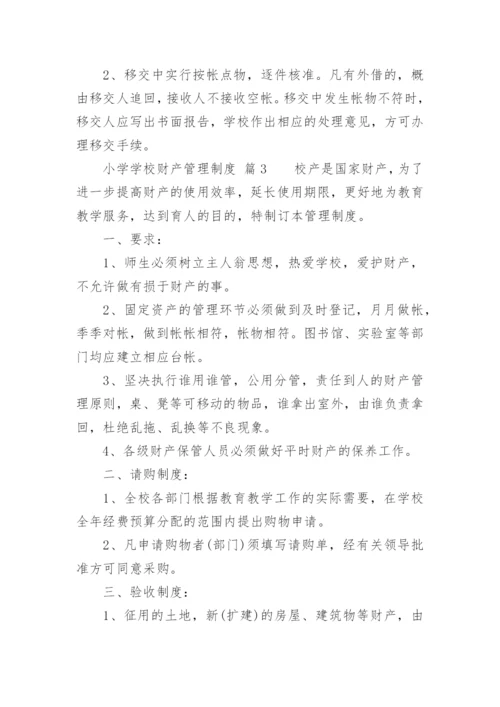 2、移交中实行按帐点物，逐件核准。凡有外借的，概由移交人追回，接收人不接收空帐。移交中发生帐物不符时，移交人应写出书面报告，学校作出相应的处理意见，方可办理移交手续。

小学学校财产管理制度 篇3　　校产是国家财产，为了进一步提高财产的使用效率，延长使用期限，更好地为教育教学服务，达到育人的目的，特制订本管理制度。

一、要求：

1、师生必须树立主人翁思想，热爱学校，爱护财产，不允许做有损于财产的事。

2、固定资产的管理环节必须做到及时登记，月月做帐，季季对帐，做到帐帐相符，帐物相符。图书馆、实验室等部门均应建立相应台帐。

3、坚决执行谁用谁管，公用分管，责任到人的财产管理原则，桌、凳等可移动的物品，谁拿出室外，由谁负责拿回，杜绝乱拖、乱换等不良现象。

4、各级财产保管人员必须做好平时财产的保养工作。

二、请购制度：

1、全校各部门根据教育教学工作的实际需要，在学校全年经费预算分配的范围内提出购物申请。

2、凡申请购物者(部门)须填写请购单，经有关领导批准方可同意采购。

三、验收制度：

1、征用的土地，新(扩建)的房屋、建筑物等财产，由